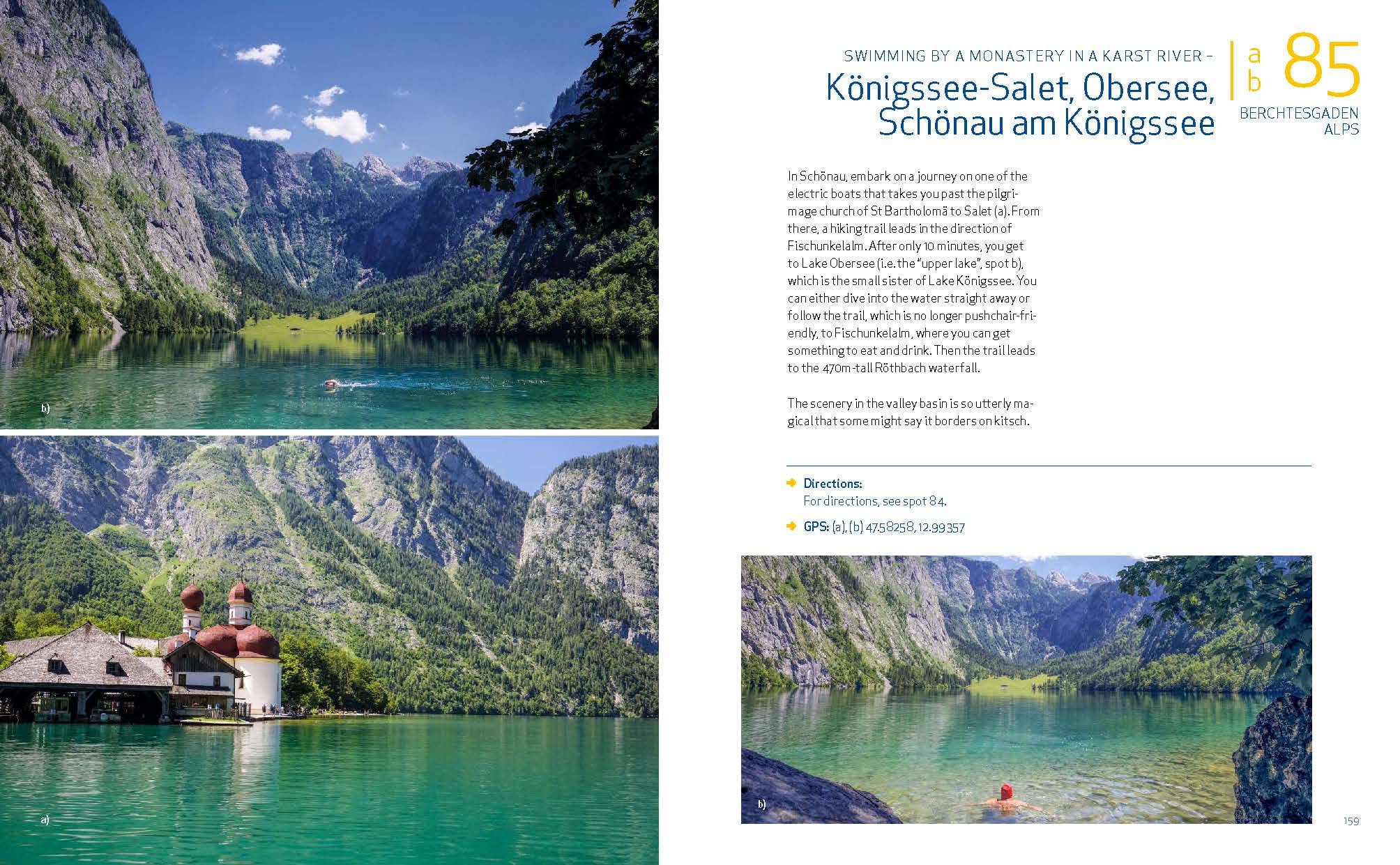 b)

a)

SWIMMING BY A MONASTERY IN A KARST RIVER –
Königssee-Salet, Obersee, Schönau am Königssee

a
b
85
BERCHTESGADEN ALPS

In Schönau, embark on a journey on one of the electric boats that takes you past the pilgrimage church of St Bartholomä to Salet (a). From there, a hiking trail leads in the direction of Fischunkelalm. After only 10 minutes, you get to Lake Obersee (i.e. the "upper lake", spot b), which is the small sister of Lake Königssee. You can either dive into the water straight away or follow the trail, which is no longer pushchair-friendly, to Fischunkelalm, where you can get something to eat and drink. Then the trail leads to the 470m-tall Röthbach waterfall.

The scenery in the valley basin is so utterly magical that some might say it borders on kitsch.

Directions:
For directions, see spot 84.

GPS: (a), (b) 47.58258, 12.99357

b)

159